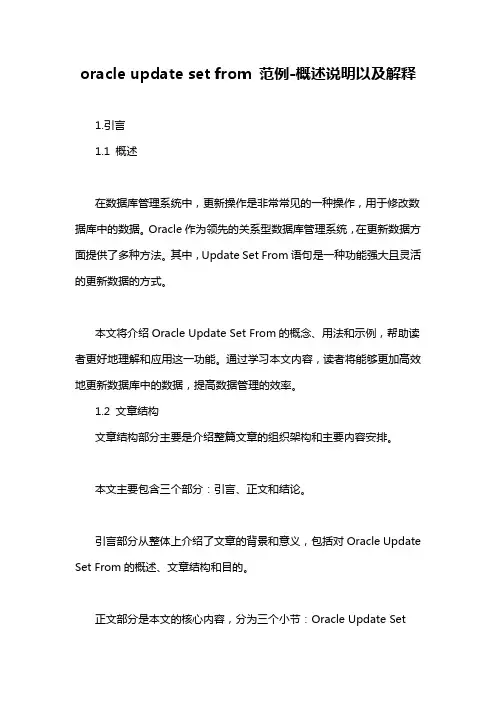 oracle update set from 范例-概述说明以及解释

1.引言

1.1 概述

在数据库管理系统中，更新操作是非常常见的一种操作，用于修改数据库中的数据。Oracle 作为领先的关系型数据库管理系统，在更新数据方面提供了多种方法。其中，Update Set From 语句是一种功能强大且灵活的更新数据的方式。

本文将介绍 Oracle Update Set From 的概念、用法和示例，帮助读者更好地理解和应用这一功能。通过学习本文内容，读者将能够更加高效地更新数据库中的数据，提高数据管理的效率。

1.2 文章结构

文章结构部分主要是介绍整篇文章的组织架构和主要内容安排。

本文主要包含三个部分：引言、正文和结论。

引言部分从整体上介绍了文章的背景和意义，包括对 Oracle Update Set From 的概述、文章结构和目的。

正文部分是本文的核心内容，分为三个小节：Oracle Update Set